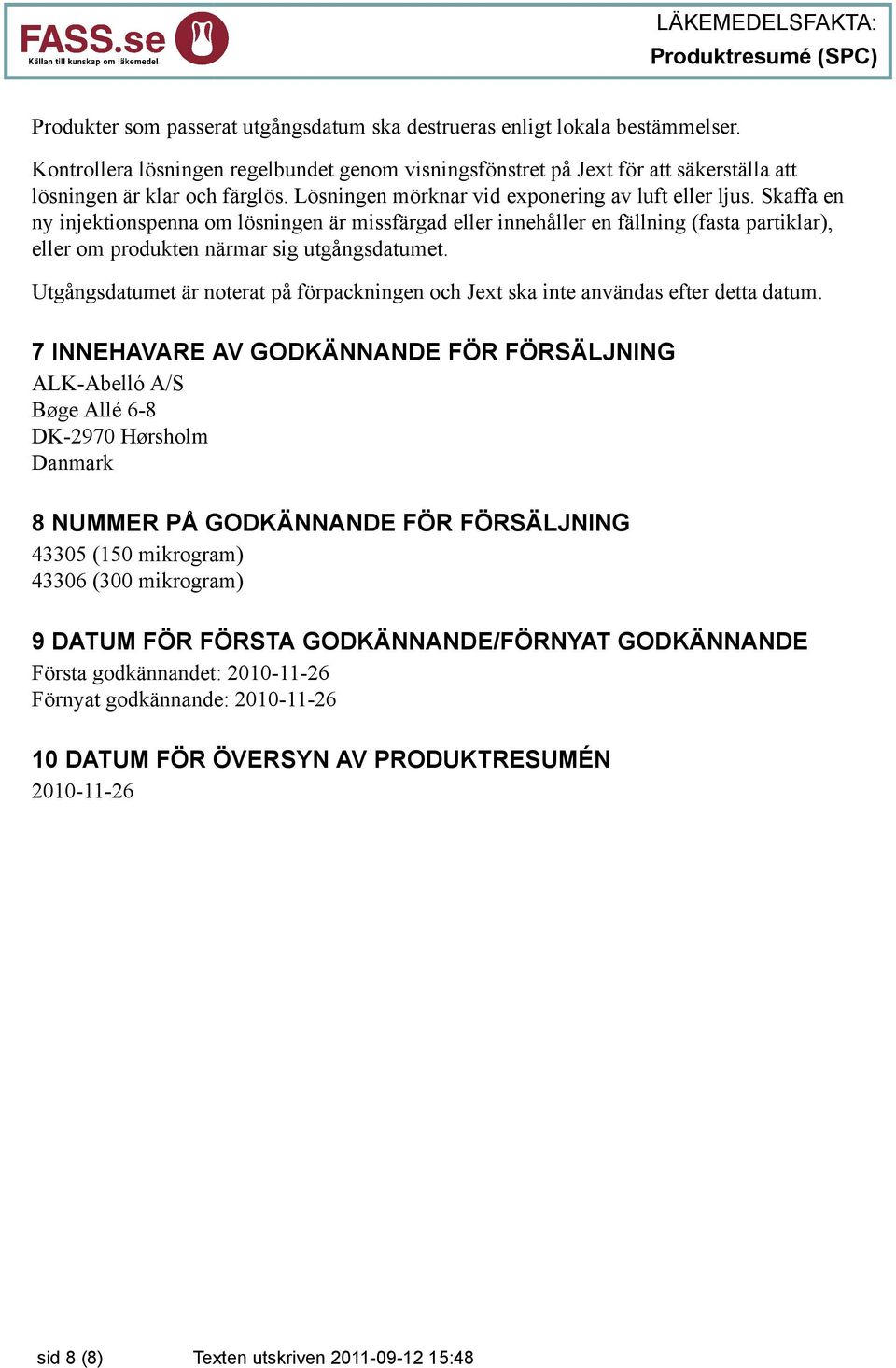 FASS.se
Källan till kunskap om läkemedel

LÄKEMEDELSFAKTA:
Produktresumé (SPC)

Produkter som passerat utgångsdatum ska destrueras enligt lokala bestämmelser.

Kontrollera lösningen regelbundet genom visningsfönstret på Jext för att säkerställa att lösningen är klar och färglös. Lösningen mörknar vid exponering av luft eller ljus. Skaffa en ny injektionspenna om lösningen är missfärgad eller innehåller en fällning (fasta partiklar), eller om produkten närmar sig utgångsdatumet.

Utgångsdatumet är noterat på förpackningen och Jext ska inte användas efter detta datum.

7 INNEHAVARE AV GODKÄNNANDE FÖR FÖRSÄLJNING
ALK-Abelló A/S
Bøge Allé 6-8
DK-2970 Hørsholm
Danmark

8 NUMMER PÅ GODKÄNNANDE FÖR FÖRSÄLJNING
43305 (150 mikrogram)
43306 (300 mikrogram)

9 DATUM FÖR FÖRSTA GODKÄNNANDE/FÖRNYAT GODKÄNNANDE
Första godkännandet: 2010-11-26
Förnyat godkännande: 2010-11-26

10 DATUM FÖR ÖVERSYN AV PRODUKTRESUMÉN
2010-11-26

sid 8 (8) Texten utskriven 2011-09-12 15:48